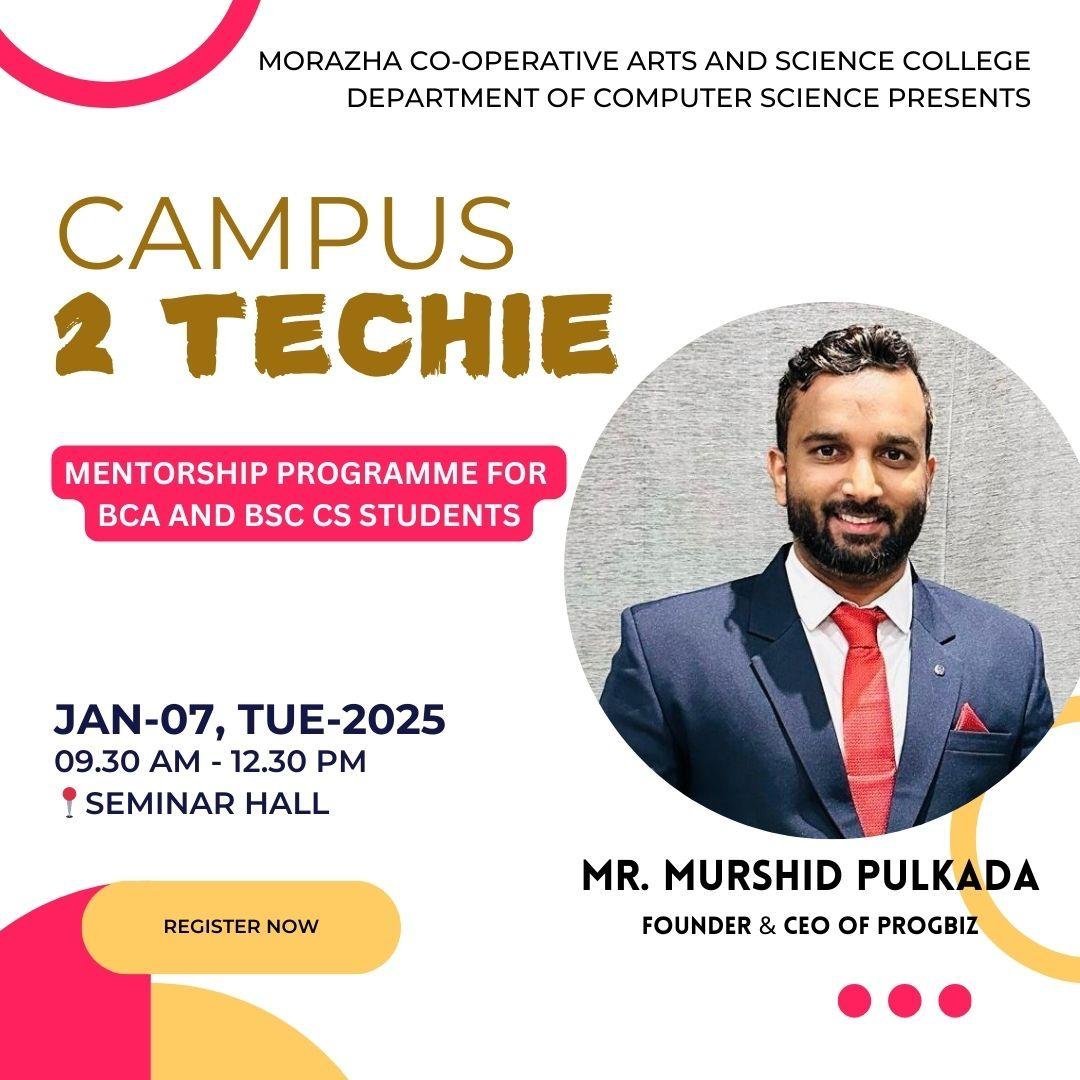 MORAZHA CO-OPERATIVE ARTS AND SCIENCE COLLEGE
DEPARTMENT OF COMPUTER SCIENCE PRESENTS

CAMPUS
2 TECHIE

MENTORSHIP PROGRAMME FOR BCA AND BSC CS STUDENTS

JAN-07, TUE-2025
09.30 AM - 12.30 PM
SEMINAR HALL

REGISTER NOW

MR. MURSHID PULKADA
FOUNDER & CEO OF PROGBIZ